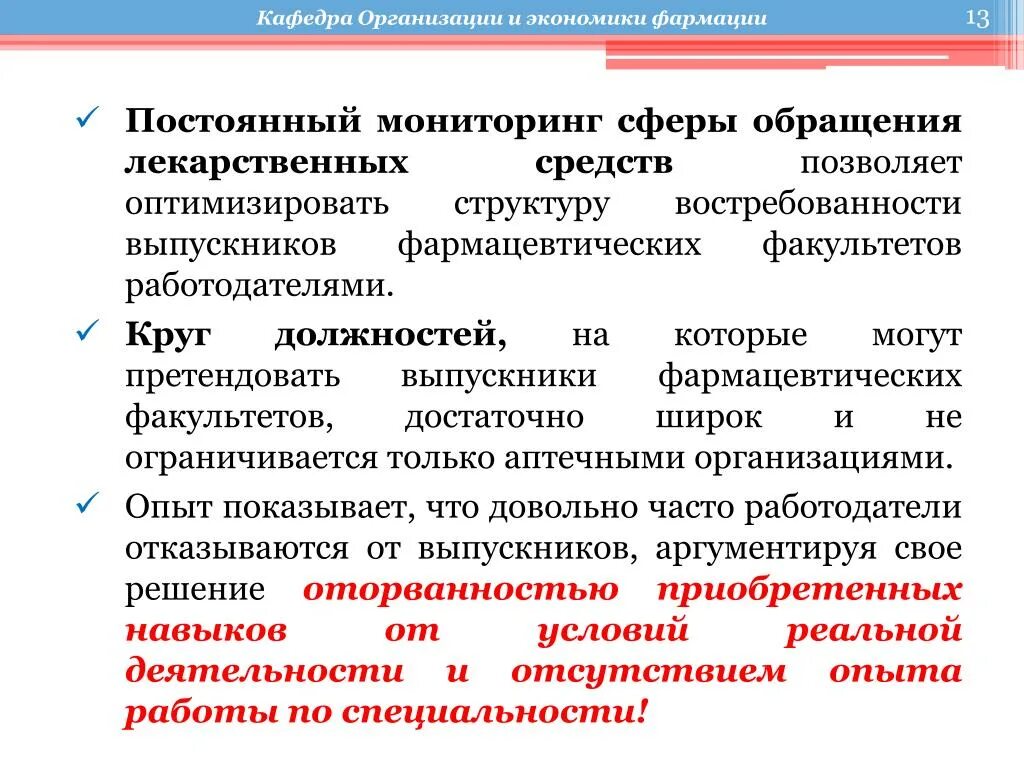 Кафедра Организации и экономики фармации

13

✓ Постоянный мониторинг сферы обращения лекарственных средств позволяет оптимизировать структуру востребованности выпускников фармацевтических факультетов работодателями.

✓ Круг должностей, на которые могут претендовать выпускники фармацевтических факультетов, достаточно широк и не ограничивается только аптечными организациями.

✓ Опыт показывает, что довольно часто работодатели отказываются от выпускников, аргументируя свое решение оторванностью приобретенных навыков от условий реальной деятельности и отсутствием опыта работы по специальности!